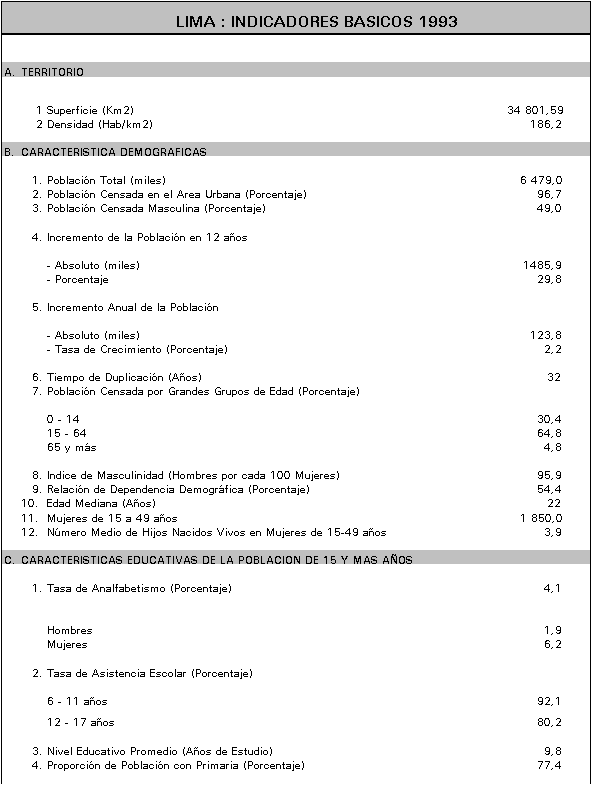 LIMA : INDICADORES BASICOS 1993

A. TERRITORIO

| | |
|---|---|
| 1 Superficie (Km2) | 34 801,59 |
| 2 Densidad (Hab/km2) | 186,2 |

B. CARACTERISTICA DEMOGRAFICAS

| | |
|---|---|
| 1. Población Total (miles) | 6 479,0 |
| 2. Población Censada en el Area Urbana (Porcentaje) | 96,7 |
| 3. Población Censada Masculina (Porcentaje) | 49,0 |
| 4. Incremento de la Población en 12 años | |
| - Absoluto (miles) | 1485,9 |
| - Porcentaje | 29,8 |
| 5. Incremento Anual de la Población | |
| - Absoluto (miles) | 123,8 |
| - Tasa de Crecimiento (Porcentaje) | 2,2 |
| 6. Tiempo de Duplicación (Años) | 32 |
| 7. Población Censada por Grandes Grupos de Edad (Porcentaje) | |
| 0 - 14 | 30,4 |
| 15 - 64 | 64,8 |
| 65 y más | 4,8 |
| 8. Indice de Masculinidad (Hombres por cada 100 Mujeres) | 95,9 |
| 9. Relación de Dependencia Demográfica (Porcentaje) | 54,4 |
| 10. Edad Mediana (Años) | 22 |
| 11. Mujeres de 15 a 49 años | 1 850,0 |
| 12. Número Medio de Hijos Nacidos Vivos en Mujeres de 15-49 años | 3,9 |

C. CARACTERISTICAS EDUCATIVAS DE LA POBLACION DE 15 Y MAS AÑOS

| | |
|---|---|
| 1. Tasa de Analfabetismo (Porcentaje) | 4,1 |
| Hombres | 1,9 |
| Mujeres | 6,2 |
| 2. Tasa de Asistencia Escolar (Porcentaje) | |
| 6 - 11 años | 92,1 |
| 12 - 17 años | 80,2 |
| 3. Nivel Educativo Promedio (Años de Estudio) | 9,8 |
| 4. Proporción de Población con Primaria (Porcentaje) | 77,4 |